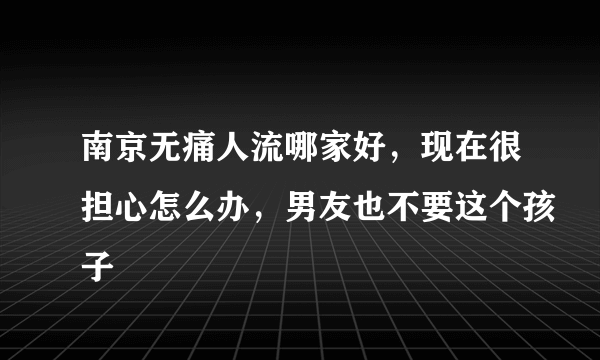 南京无痛人流哪家好，现在很担心怎么办，男友也不要这个孩子